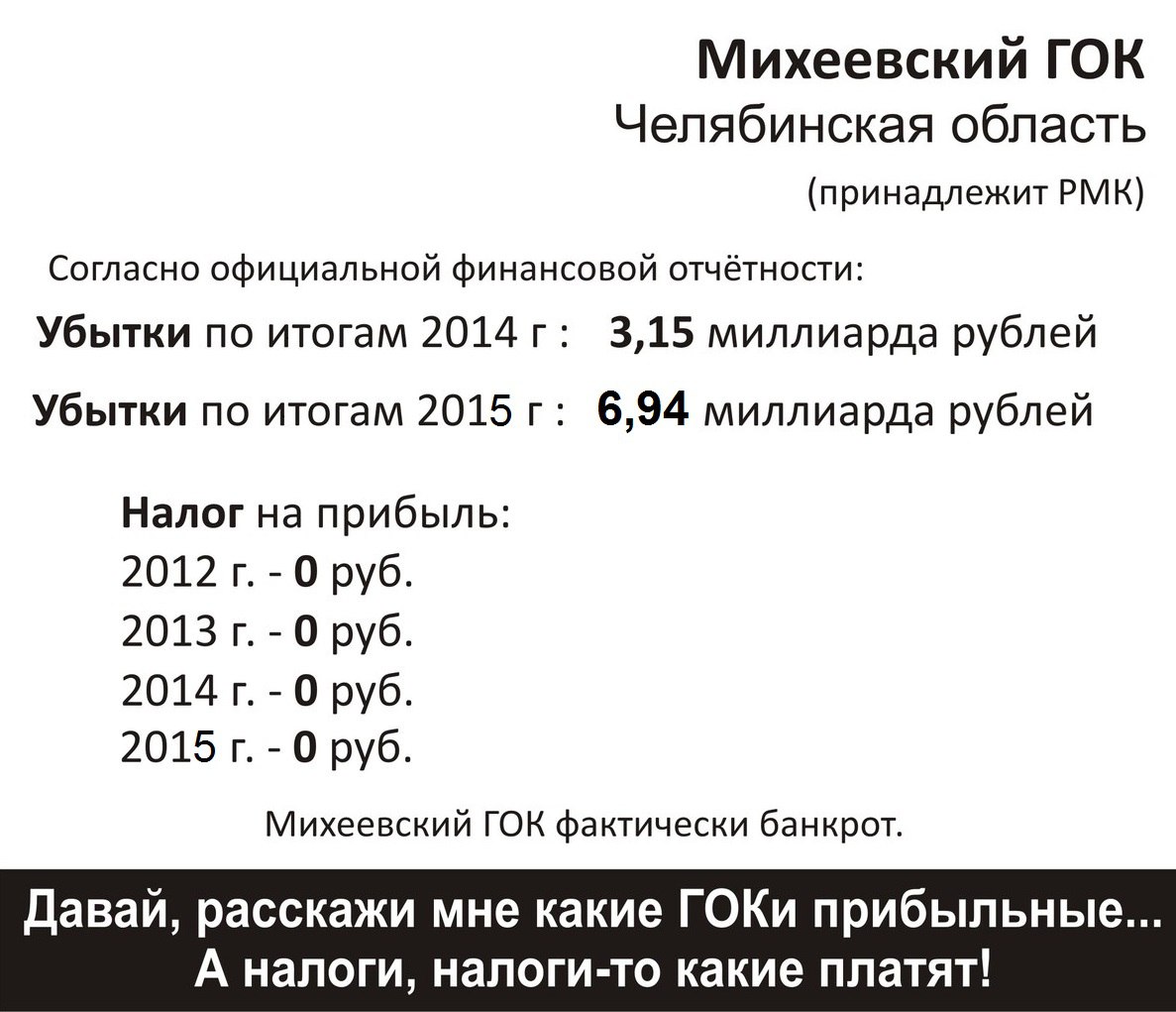 Михеевский ГОК
Челябинская область
(принадлежит РМК)

Согласно официальной финансовой отчётности:

Убытки по итогам 2014 г : 3,15 миллиарда рублей

Убытки по итогам 2015 г : 6,94 миллиарда рублей

Налог на прибыль:
2012 г. - 0 руб.
2013 г. - 0 руб.
2014 г. - 0 руб.
2015 г. - 0 руб.

Михеевский ГОК фактически банкрот.

Давай, расскажи мне какие ГОКи прибыльные...
А налоги, налоги-то какие платят!